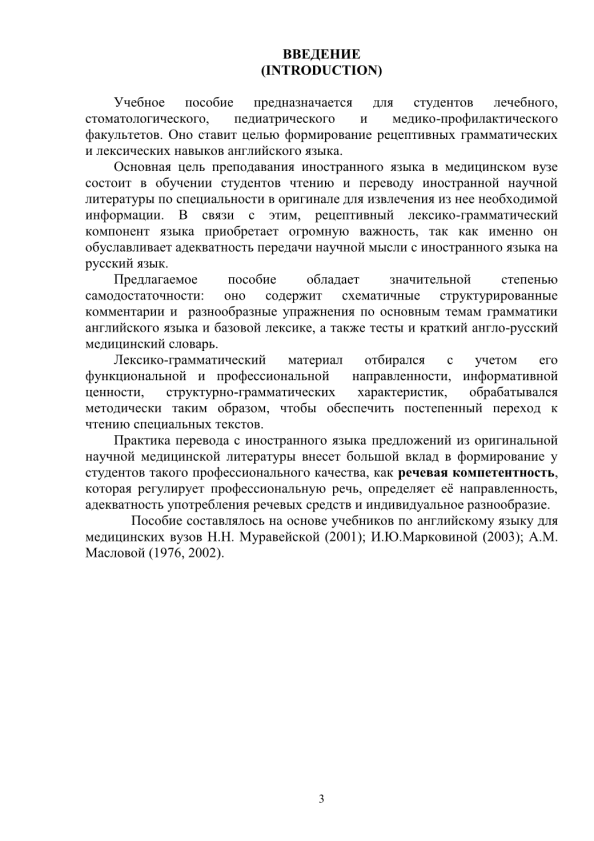 ВВЕДЕНИЕ
(INTRODUCTION)

Учебное пособие предназначается для студентов лечебного, стоматологического, педиатрического и медико-профилактического факультетов. Оно ставит целью формирование рецептивных грамматических и лексических навыков английского языка.

Основная цель преподавания иностранного языка в медицинском вузе состоит в обучении студентов чтению и переводу иностранной научной литературы по специальности в оригинале для извлечения из нее необходимой информации. В связи с этим, рецептивный лексико-грамматический компонент языка приобретает огромную важность, так как именно он обуславливает адекватность передачи научной мысли с иностранного языка на русский язык.

Предлагаемое пособие обладает значительной степенью самодостаточности: оно содержит схематичные структурированные комментарии и разнообразные упражнения по основным темам грамматики английского языка и базовой лексике, а также тесты и краткий англо-русский медицинский словарь.

Лексико-грамматический материал отбирался с учетом его функциональной и профессиональной направленности, информативной ценности, структурно-грамматических характеристик, обрабатывался методически таким образом, чтобы обеспечить постепенный переход к чтению специальных текстов.

Практика перевода с иностранного языка предложений из оригинальной научной медицинской литературы внесет большой вклад в формирование у студентов такого профессионального качества, как речевая компетентность, которая регулирует профессиональную речь, определяет её направленность, адекватность употребления речевых средств и индивидуальное разнообразие.

Пособие составлялось на основе учебников по английскому языку для медицинских вузов Н.Н. Муравейской (2001); И.Ю.Марковиной (2003); А.М. Масловой (1976, 2002).

3